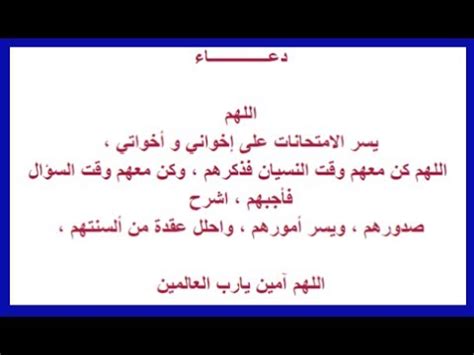 دعـــــــاء

اللهم
يسر الامتحانات على إخواني و أخواتي ،
اللهم كن معهم وقت النسيان فذكرهم ، وكن معهم وقت السؤال فأجبهم ، اشرح
صدورهم ، ويسر أمورهم ، واحلل عقدة من ألسنتهم ،

اللهم آمين يارب العالمين